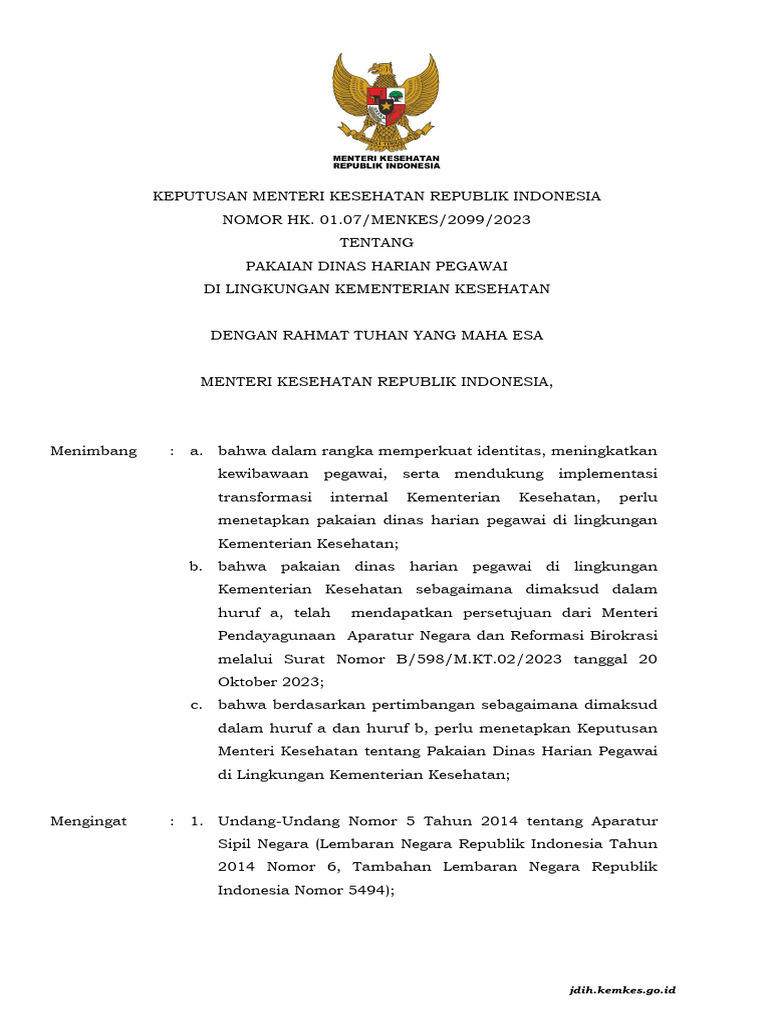 MENTERI KESEHATAN
REPUBLIK INDONESIA

KEPUTUSAN MENTERI KESEHATAN REPUBLIK INDONESIA
NOMOR HK. 01.07/MENKES/2099/2023
TENTANG
PAKAIAN DINAS HARIAN PEGAWAI
DI LINGKUNGAN KEMENTERIAN KESEHATAN

DENGAN RAHMAT TUHAN YANG MAHA ESA

MENTERI KESEHATAN REPUBLIK INDONESIA,

Menimbang : a. bahwa dalam rangka memperkuat identitas, meningkatkan kewibawaan pegawai, serta mendukung implementasi transformasi internal Kementerian Kesehatan, perlu menetapkan pakaian dinas harian pegawai di lingkungan Kementerian Kesehatan;

b. bahwa pakaian dinas harian pegawai di lingkungan Kementerian Kesehatan sebagaimana dimaksud dalam huruf a, telah mendapatkan persetujuan dari Menteri Pendayagunaan Aparatur Negara dan Reformasi Birokrasi melalui Surat Nomor B/598/M.KT.02/2023 tanggal 20 Oktober 2023;

c. bahwa berdasarkan pertimbangan sebagaimana dimaksud dalam huruf a dan huruf b, perlu menetapkan Keputusan Menteri Kesehatan tentang Pakaian Dinas Harian Pegawai di Lingkungan Kementerian Kesehatan;

Mengingat : 1. Undang-Undang Nomor 5 Tahun 2014 tentang Aparatur Sipil Negara (Lembaran Negara Republik Indonesia Tahun 2014 Nomor 6, Tambahan Lembaran Negara Republik Indonesia Nomor 5494);

jdih.kemkes.go.id